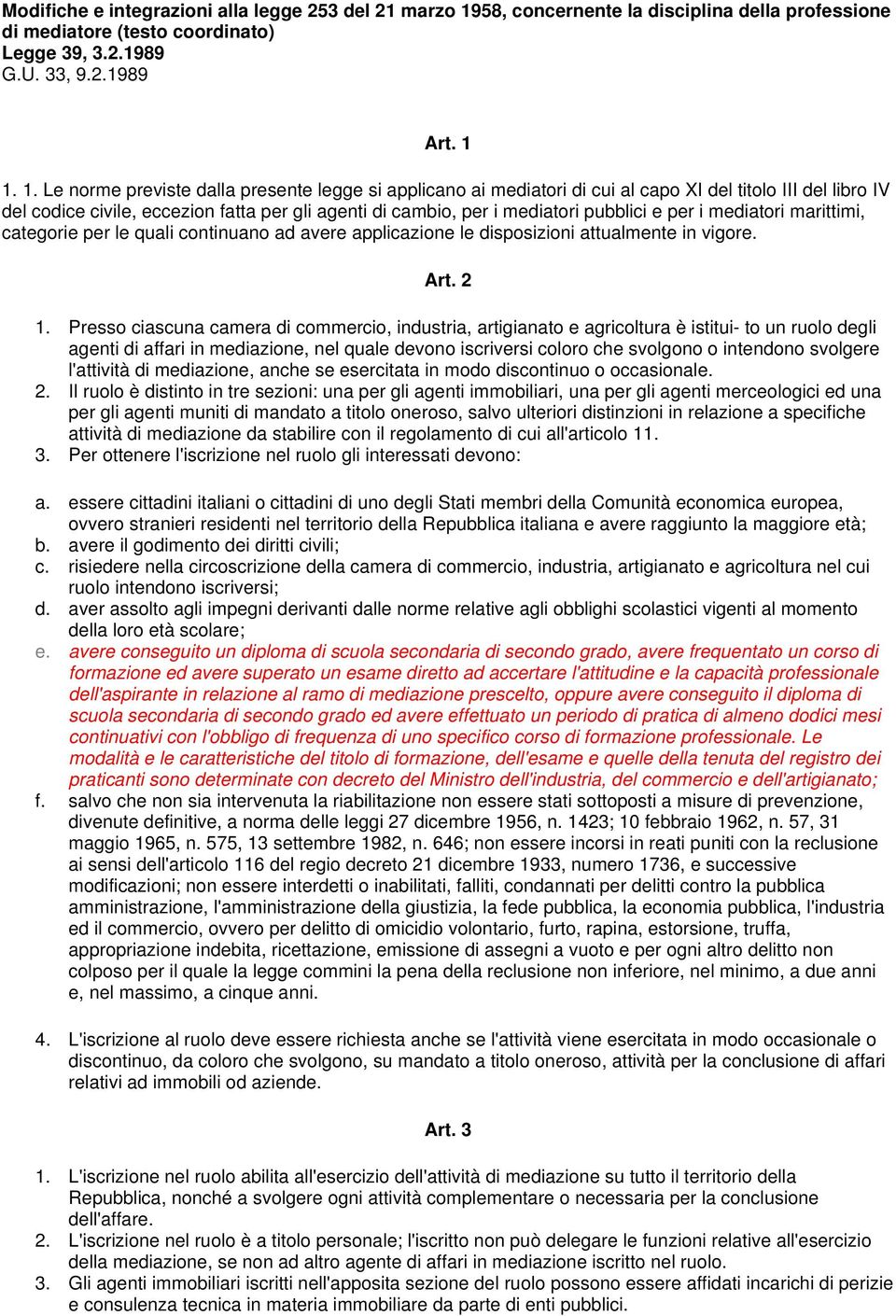 Modifiche e integrazioni alla legge 253 del 21 marzo 1958, concernente la disciplina della professione di mediatore (testo coordinato)
Legge 39, 3.2.1989
G.U. 33, 9.2.1989

Art. 1

1. 1. Le norme previste dalla presente legge si applicano ai mediatori di cui al capo XI del titolo III del libro IV del codice civile, eccezion fatta per gli agenti di cambio, per i mediatori pubblici e per i mediatori marittimi, categorie per le quali continuano ad avere applicazione le disposizioni attualmente in vigore.

Art. 2

1. Presso ciascuna camera di commercio, industria, artigianato e agricoltura è istitui- to un ruolo degli agenti di affari in mediazione, nel quale devono iscriversi coloro che svolgono o intendono svolgere l'attività di mediazione, anche se esercitata in modo discontinuo o occasionale.
2. Il ruolo è distinto in tre sezioni: una per gli agenti immobiliari, una per gli agenti merceologici ed una per gli agenti muniti di mandato a titolo oneroso, salvo ulteriori distinzioni in relazione a specifiche attività di mediazione da stabilire con il regolamento di cui all'articolo 11.
3. Per ottenere l'iscrizione nel ruolo gli interessati devono:

a. essere cittadini italiani o cittadini di uno degli Stati membri della Comunità economica europea, ovvero stranieri residenti nel territorio della Repubblica italiana e avere raggiunto la maggiore età;
b. avere il godimento dei diritti civili;
c. risiedere nella circoscrizione della camera di commercio, industria, artigianato e agricoltura nel cui ruolo intendono iscriversi;
d. aver assolto agli impegni derivanti dalle norme relative agli obblighi scolastici vigenti al momento della loro età scolare;
e. avere conseguito un diploma di scuola secondaria di secondo grado, avere frequentato un corso di formazione ed avere superato un esame diretto ad accertare l'attitudine e la capacità professionale dell'aspirante in relazione al ramo di mediazione prescelto, oppure avere conseguito il diploma di scuola secondaria di secondo grado ed avere effettuato un periodo di pratica di almeno dodici mesi continuativi con l'obbligo di frequenza di uno specifico corso di formazione professionale. Le modalità e le caratteristiche del titolo di formazione, dell'esame e quelle della tenuta del registro dei praticanti sono determinate con decreto del Ministro dell'industria, del commercio e dell'artigianato;
f. salvo che non sia intervenuta la riabilitazione non essere stati sottoposti a misure di prevenzione, divenute definitive, a norma delle leggi 27 dicembre 1956, n. 1423; 10 febbraio 1962, n. 57, 31 maggio 1965, n. 575, 13 settembre 1982, n. 646; non essere incorsi in reati puniti con la reclusione ai sensi dell'articolo 116 del regio decreto 21 dicembre 1933, numero 1736, e successive modificazioni; non essere interdetti o inabilitati, falliti, condannati per delitti contro la pubblica amministrazione, l'amministrazione della giustizia, la fede pubblica, la economia pubblica, l'industria ed il commercio, ovvero per delitto di omicidio volontario, furto, rapina, estorsione, truffa, appropriazione indebita, ricettazione, emissione di assegni a vuoto e per ogni altro delitto non colposo per il quale la legge commini la pena della reclusione non inferiore, nel minimo, a due anni e, nel massimo, a cinque anni.

4. L'iscrizione al ruolo deve essere richiesta anche se l'attività viene esercitata in modo occasionale o discontinuo, da coloro che svolgono, su mandato a titolo oneroso, attività per la conclusione di affari relativi ad immobili od aziende.

Art. 3

1. L'iscrizione nel ruolo abilita all'esercizio dell'attività di mediazione su tutto il territorio della Repubblica, nonché a svolgere ogni attività complementare o necessaria per la conclusione dell'affare.
2. L'iscrizione nel ruolo è a titolo personale; l'iscritto non può delegare le funzioni relative all'esercizio della mediazione, se non ad altro agente di affari in mediazione iscritto nel ruolo.
3. Gli agenti immobiliari iscritti nell'apposita sezione del ruolo possono essere affidati incarichi di perizie e consulenza tecnica in materia immobiliare da parte di enti pubblici.